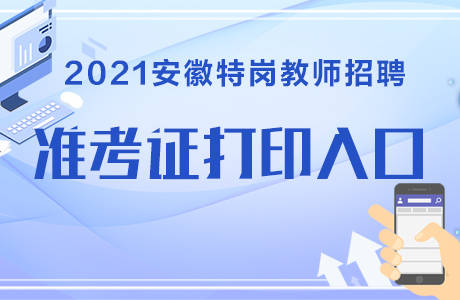 2021安徽特岗教师招聘

准考证打印入口